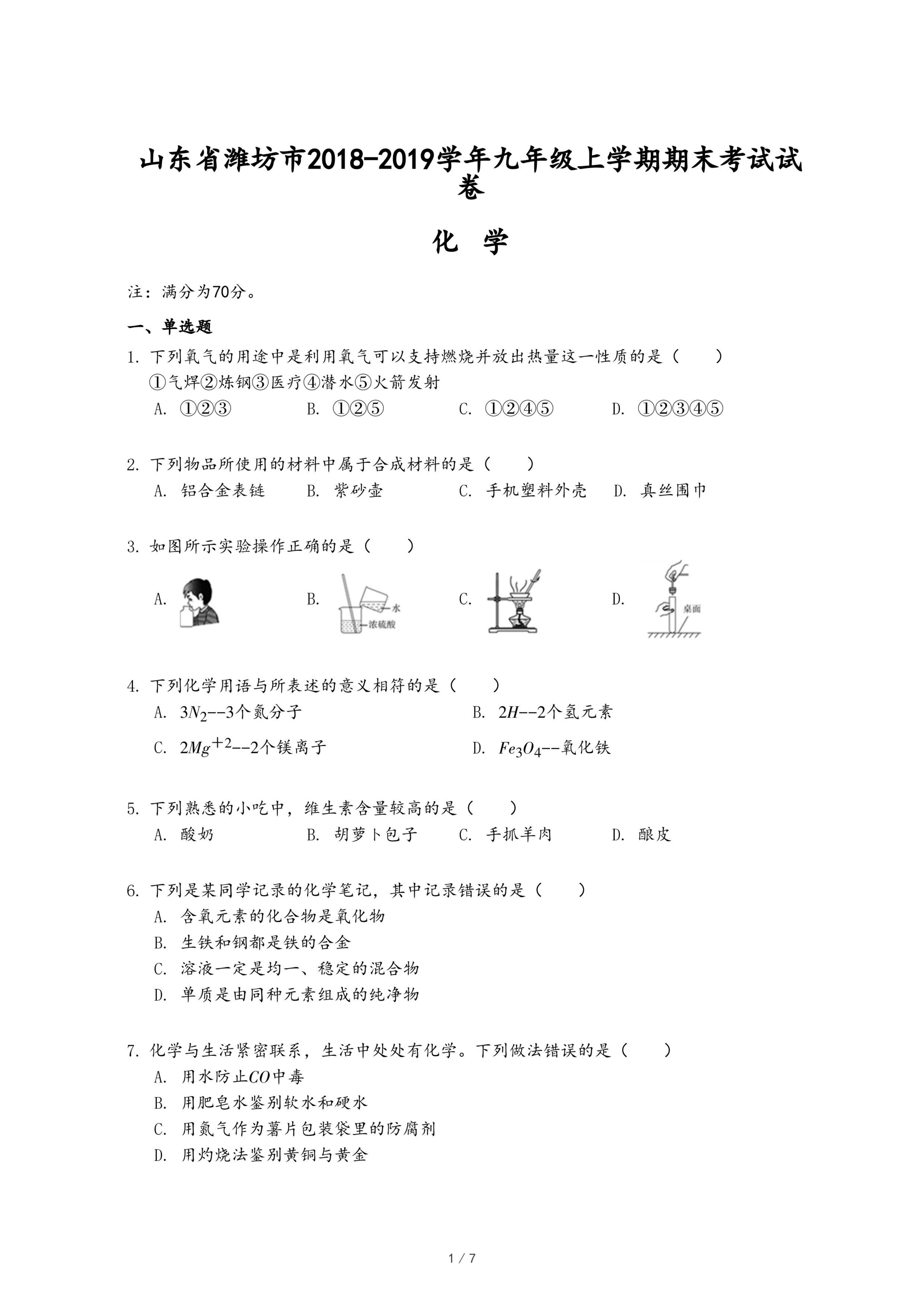 山东省潍坊市2018-2019学年九年级上学期期末考试试卷

化 学

注：满分为70分。

一、单选题

1. 下列氧气的用途中是利用氧气可以支持燃烧并放出热量这一性质的是（　　）
①气焊②炼钢③医疗④潜水⑤火箭发射
A. ①②③　　B. ①②⑤　　C. ①②④⑤　　D. ①②③④⑤

2. 下列物品所使用的材料中属于合成材料的是（　　）
A. 铝合金表链　　B. 紫砂壶　　C. 手机塑料外壳　　D. 真丝围巾

3. 如图所示实验操作正确的是（　　）
A.　　B. 水 浓硫酸　　C.　　D. 桌面

4. 下列化学用语与所表述的意义相符的是（　　）
A. $3N_2$--3个氮分子　　B. $2H$--2个氢元素
C. $2Mg^{+2}$--2个镁离子　　D. $Fe_3O_4$--氧化铁

5. 下列熟悉的小吃中，维生素含量较高的是（　　）
A. 酸奶　　B. 胡萝卜包子　　C. 手抓羊肉　　D. 酿皮

6. 下列是某同学记录的化学笔记，其中记录错误的是（　　）
A. 含氧元素的化合物是氧化物
B. 生铁和钢都是铁的合金
C. 溶液一定是均一、稳定的混合物
D. 单质是由同种元素组成的纯净物

7. 化学与生活紧密联系，生活中处处有化学。下列做法错误的是（　　）
A. 用水防止$CO$中毒
B. 用肥皂水鉴别软水和硬水
C. 用氮气作为薯片包装袋里的防腐剂
D. 用灼烧法鉴别黄铜与黄金

1 / 7